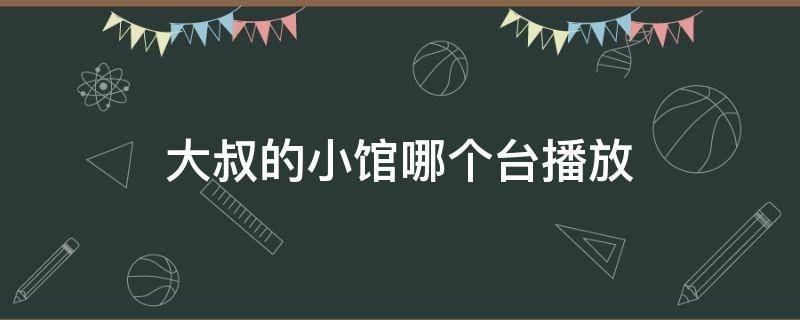 大叔的小馆哪个台播放